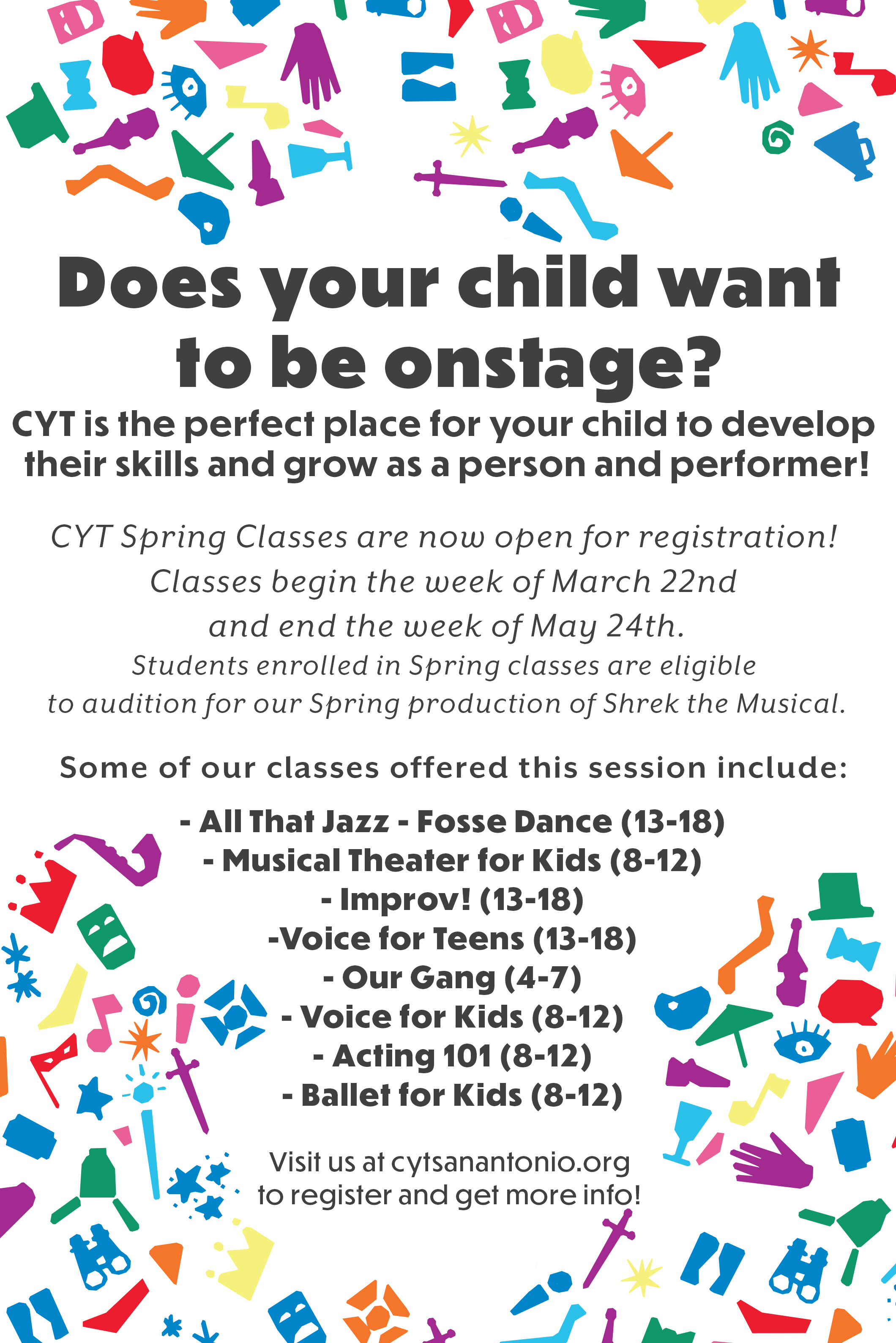 Does your child want to be onstage?

CYT is the perfect place for your child to develop their skills and grow as a person and performer!

CYT Spring Classes are now open for registration!
Classes begin the week of March 22nd and end the week of May 24th.
Students enrolled in Spring classes are eligible to audition for our Spring production of Shrek the Musical.

Some of our classes offered this session include:

- All That Jazz - Fosse Dance (13-18)
- Musical Theater for Kids (8-12)
- Improv! (13-18)
-Voice for Teens (13-18)
- Our Gang (4-7)
- Voice for Kids (8-12)
- Acting 101 (8-12)
- Ballet for Kids (8-12)

Visit us at cytsanantonio.org to register and get more info!